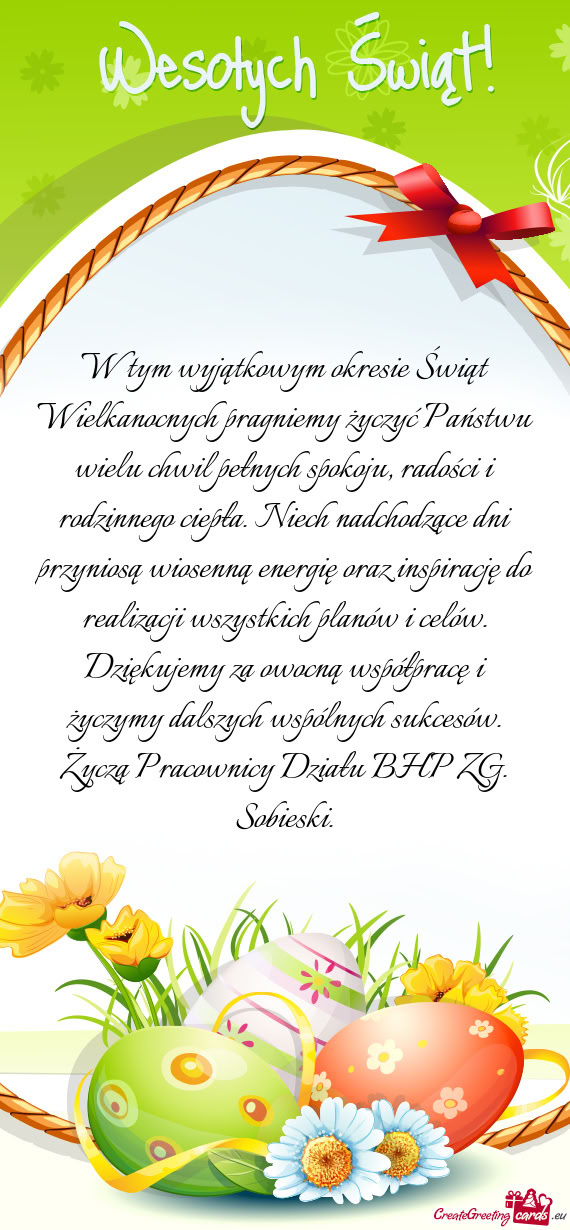 Wesołych Świąt!

W tym wyjątkowym okresie Świąt Wielkanocnych pragniemy życzyć Państwu wielu chwil pełnych spokoju, radości i rodzinnego ciepła. Niech nadchodzące dni przyniosą wiosenną energię oraz inspirację do realizacji wszystkich planów i celów. Dziękujemy za owocną współpracę i życzymy dalszych wspólnych sukcesów. Życzą Pracownicy Działu BHP ZG. Sobieski.

CreateGreetingcards.eu